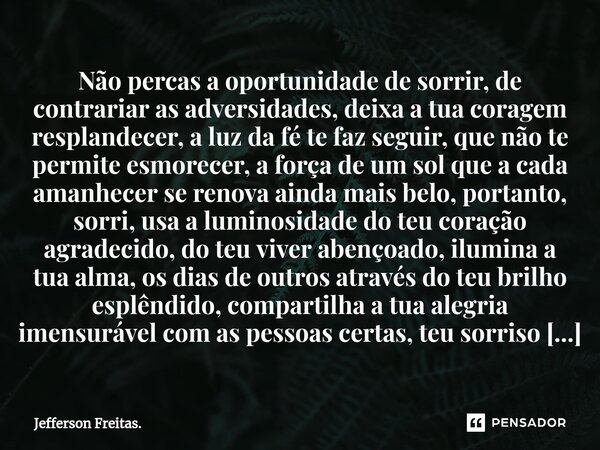 Não percas a oportunidade de sorrir, de contrariar as adversidades, deixa a tua coragem resplandecer, a luz da fé te faz seguir, que não te permite esmorecer, a força de um sol que a cada amanhecer se renova ainda mais belo, portanto, sorri, usa a luminosidade do teu coração agradecido, do teu viver abençoado, ilumina a tua alma, os dias de outros através do teu brilho esplêndido, compartilha a tua alegria imensurável com as pessoas certas, teu sorriso [...]

Jefferson Freitas.

PENSADOR